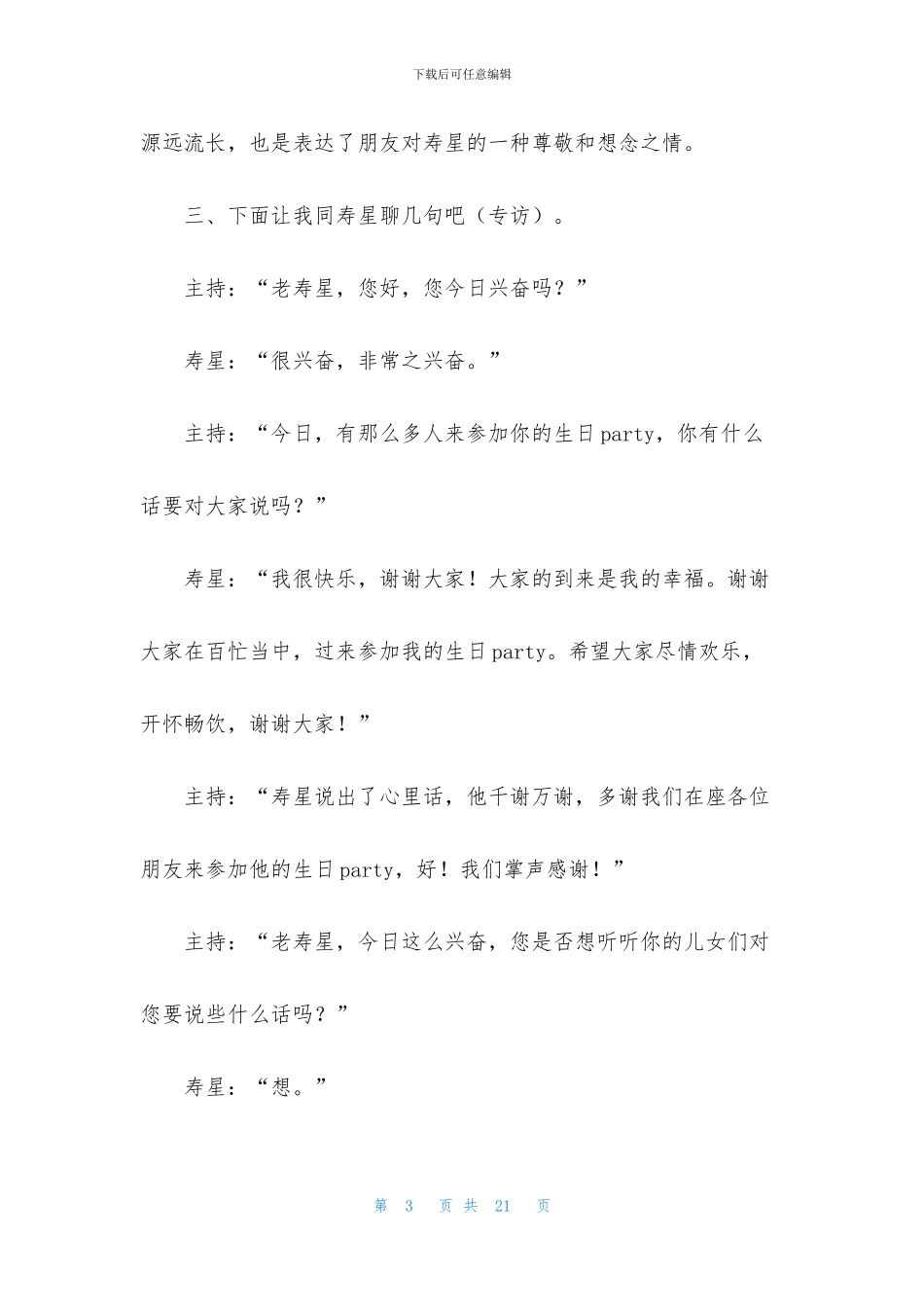 下载后可任意编辑

源远流长，也是表达了朋友对寿星的一种尊敬和想念之情。

三、下面让我同寿星聊几句吧（专访）。

主持：“老寿星，您好，您今日兴奋吗？”

寿星：“很兴奋，非常之兴奋。”

主持：“今日，有那么多人来参加你的生日party，你有什么话要对大家说吗？”

寿星：“我很快乐，谢谢大家！大家的到来是我的幸福。谢谢大家在百忙当中，过来参加我的生日party。希望大家尽情欢乐，开怀畅饮，谢谢大家！”

主持：“寿星说出了心里话，他千谢万谢，多谢我们在座各位朋友来参加他的生日party，好！我们掌声感谢！”

主持：“老寿星，今日这么兴奋，您是否想听听你的儿女们对您要说些什么话吗？”

寿星：“想。”

第 3 页 共 21 页